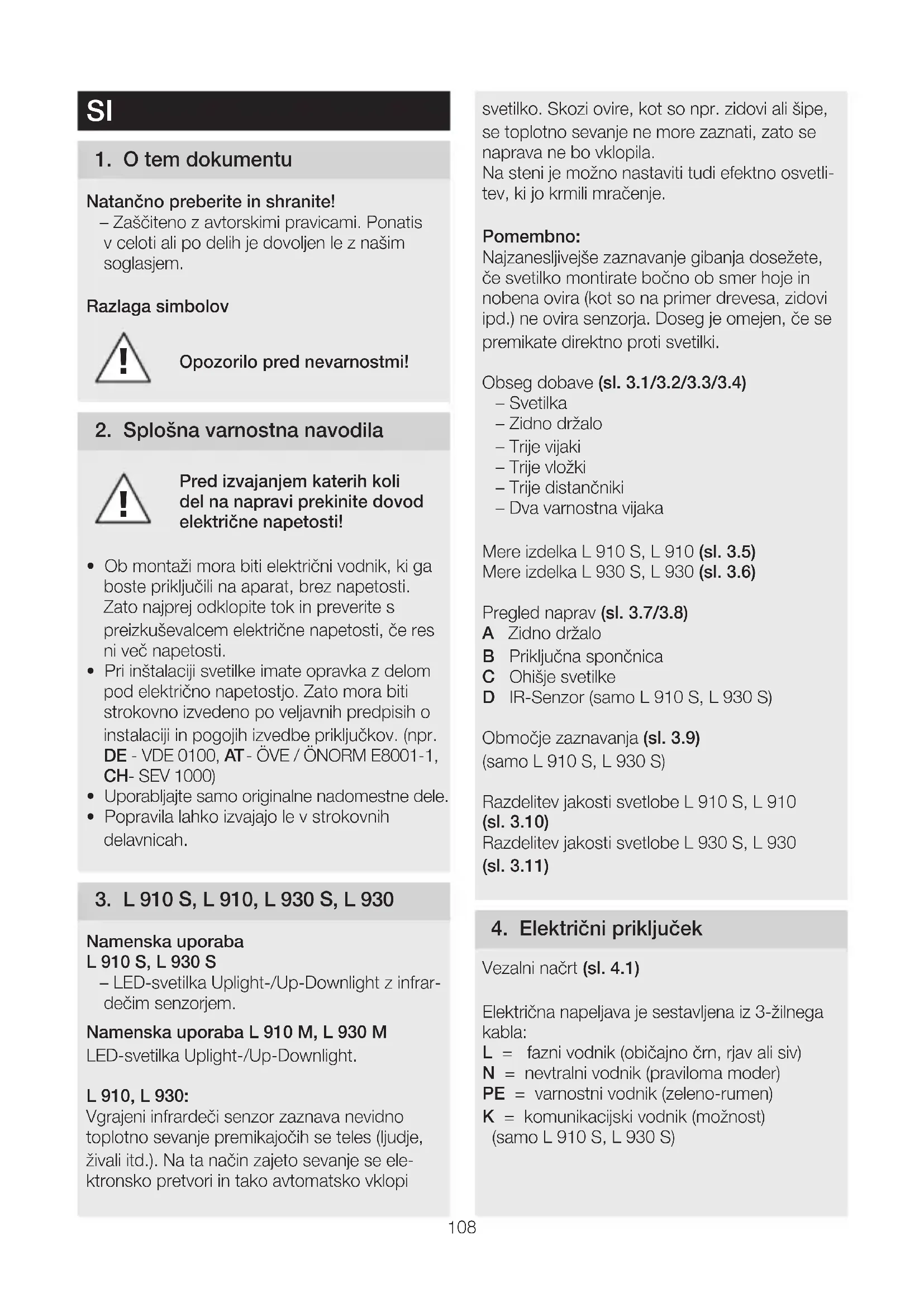 SI

1. O tem dokumentu

Natančno preberite in shranite!
– Zaščiteno z avtorskimi pravicami. Ponatis v celoti ali po delih je dovoljen le z našim soglasjem.

Razlaga simbolov

Opozorilo pred nevarnostmi!

2. Splošna varnostna navodila

Pred izvajanjem katerih koli del na napravi prekinite dovod električne napetosti!

• Ob montaži mora biti električni vodnik, ki ga boste priključili na aparat, brez napetosti. Zato najprej odklopite tok in preverite s preizkuševalcem električne napetosti, če res ni več napetosti.
• Pri inštalaciji svetilke imate opravka z delom pod električno napetostjo. Zato mora biti strokovno izvedeno po veljavnih predpisih o instalaciji in pogojih izvedbe priključkov. (npr. DE - VDE 0100, AT - ÖVE / ÖNORM E8001-1, CH- SEV 1000)
• Uporabljajte samo originalne nadomestne dele.
• Popravila lahko izvajajo le v strokovnih delavnicah.

3. L 910 S, L 910, L 930 S, L 930

Namenska uporaba
L 910 S, L 930 S
– LED-svetilka Uplight-/Up-Downlight z infrardečim senzorjem.

Namenska uporaba L 910 M, L 930 M
LED-svetilka Uplight-/Up-Downlight.

L 910, L 930:
Vgrajeni infrardeči senzor zaznava nevidno toplotno sevanje premikajočih se teles (ljudje, živali itd.). Na ta način zajeto sevanje se elektronsko pretvori in tako avtomatsko vklopi svetilko. Skozi ovire, kot so npr. zidovi ali šipe, se toplotno sevanje ne more zaznati, zato se naprava ne bo vklopila.
Na steni je možno nastaviti tudi efektno osvetlitev, ki jo krmili mračenje.

Pomembno:
Najzanesljivejše zaznavanje gibanja dosežete, če svetilko montirate bočno ob smer hoje in nobena ovira (kot so na primer drevesa, zidovi ipd.) ne ovira senzorja. Doseg je omejen, če se premikate direktno proti svetilki.

Obseg dobave (sl. 3.1/3.2/3.3/3.4)
– Svetilka
– Zidno držalo
– Trije vijaki
– Trije vložki
– Trije distančniki
– Dva varnostna vijaka

Mere izdelka L 910 S, L 910 (sl. 3.5)
Mere izdelka L 930 S, L 930 (sl. 3.6)

Pregled naprav (sl. 3.7/3.8)
A Zidno držalo
B Priključna spončnica
C Ohišje svetilke
D IR-Senzor (samo L 910 S, L 930 S)

Območje zaznavanja (sl. 3.9)
(samo L 910 S, L 930 S)

Razdelitev jakosti svetlobe L 910 S, L 910 (sl. 3.10)
Razdelitev jakosti svetlobe L 930 S, L 930 (sl. 3.11)

4. Električni priključek

Vezalni načrt (sl. 4.1)

Električna napeljava je sestavljena iz 3-žilnega kabla:
L = fazni vodnik (običajno črn, rjav ali siv)
N = nevtralni vodnik (praviloma moder)
PE = varnostni vodnik (zeleno-rumen)
K = komunikacijski vodnik (možnost) (samo L 910 S, L 930 S)

108